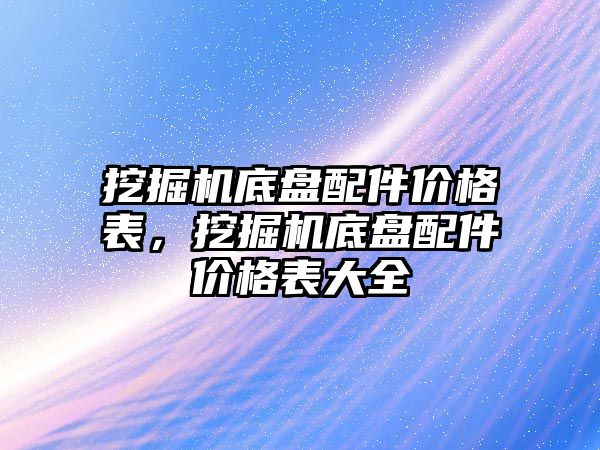 挖掘机底盘配件价格表，挖掘机底盘配件价格表大全